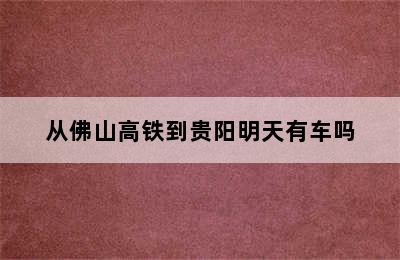 从佛山高铁到贵阳明天有车吗